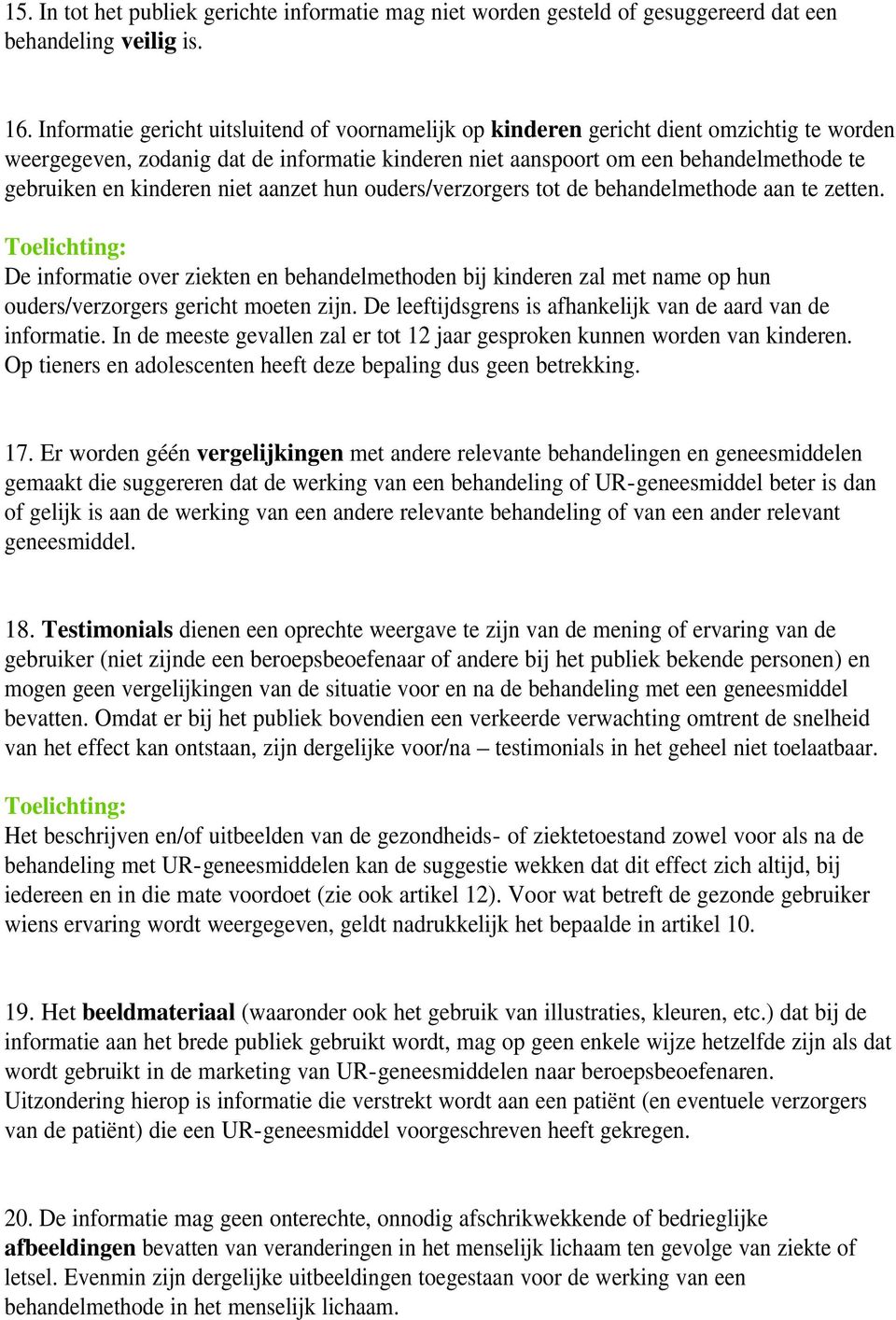 15. In tot het publiek gerichte informatie mag niet worden gesteld of gesuggereerd dat een behandeling veilig is.

16. Informatie gericht uitsluitend of voornamelijk op kinderen gericht dient omzichtig te worden weergegeven, zodanig dat de informatie kinderen niet aanspoort om een behandelmethode te gebruiken en kinderen niet aanzet hun ouders/verzorgers tot de behandelmethode aan te zetten.

Toelichting:
De informatie over ziekten en behandelmethoden bij kinderen zal met name op hun ouders/verzorgers gericht moeten zijn. De leeftijdsgrens is afhankelijk van de aard van de informatie. In de meeste gevallen zal er tot 12 jaar gesproken kunnen worden van kinderen. Op tieners en adolescenten heeft deze bepaling dus geen betrekking.

17. Er worden géén vergelijkingen met andere relevante behandelingen en geneesmiddelen gemaakt die suggereren dat de werking van een behandeling of UR-geneesmiddel beter is dan of gelijk is aan de werking van een andere relevante behandeling of van een ander relevant geneesmiddel.

18. Testimonials dienen een oprechte weergave te zijn van de mening of ervaring van de gebruiker (niet zijnde een beroepsbeoefenaar of andere bij het publiek bekende personen) en mogen geen vergelijkingen van de situatie voor en na de behandeling met een geneesmiddel bevatten. Omdat er bij het publiek bovendien een verkeerde verwachting omtrent de snelheid van het effect kan ontstaan, zijn dergelijke voor/na – testimonials in het geheel niet toelaatbaar.

Toelichting:
Het beschrijven en/of uitbeelden van de gezondheids- of ziektetoestand zowel voor als na de behandeling met UR-geneesmiddelen kan de suggestie wekken dat dit effect zich altijd, bij iedereen en in die mate voordoet (zie ook artikel 12). Voor wat betreft de gezonde gebruiker wiens ervaring wordt weergegeven, geldt nadrukkelijk het bepaalde in artikel 10.

19. Het beeldmateriaal (waaronder ook het gebruik van illustraties, kleuren, etc.) dat bij de informatie aan het brede publiek gebruikt wordt, mag op geen enkele wijze hetzelfde zijn als dat wordt gebruikt in de marketing van UR-geneesmiddelen naar beroepsbeoefenaren. Uitzondering hierop is informatie die verstrekt wordt aan een patiënt (en eventuele verzorgers van de patiënt) die een UR-geneesmiddel voorgeschreven heeft gekregen.

20. De informatie mag geen onterechte, onnodig afschrikwekkende of bedrieglijke afbeeldingen bevatten van veranderingen in het menselijk lichaam ten gevolge van ziekte of letsel. Evenmin zijn dergelijke uitbeeldingen toegestaan voor de werking van een behandelmethode in het menselijk lichaam.